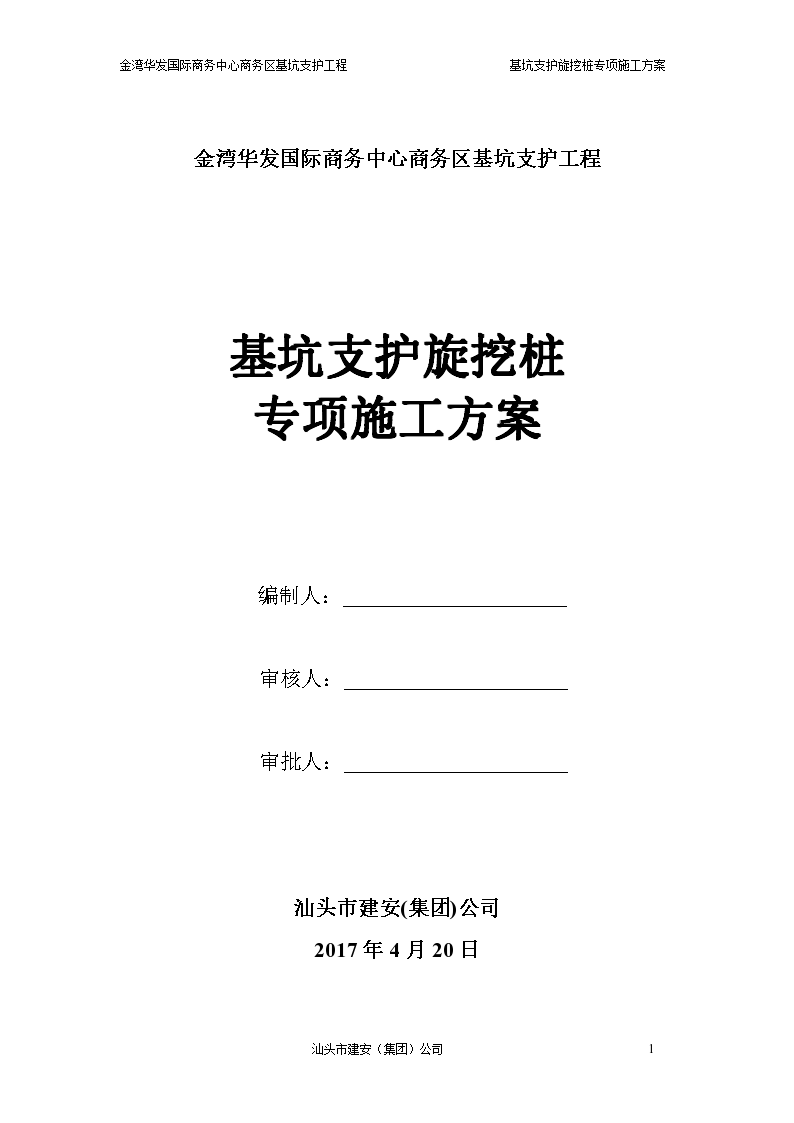 金湾华发国际商务中心商务区基坑支护工程 基坑支护旋挖桩专项施工方案

金湾华发国际商务中心商务区基坑支护工程

基坑支护旋挖桩
专项施工方案

编制人：

审核人：

审批人：

汕头市建安(集团)公司
2017 年 4 月 20 日

汕头市建安（集团）公司 1